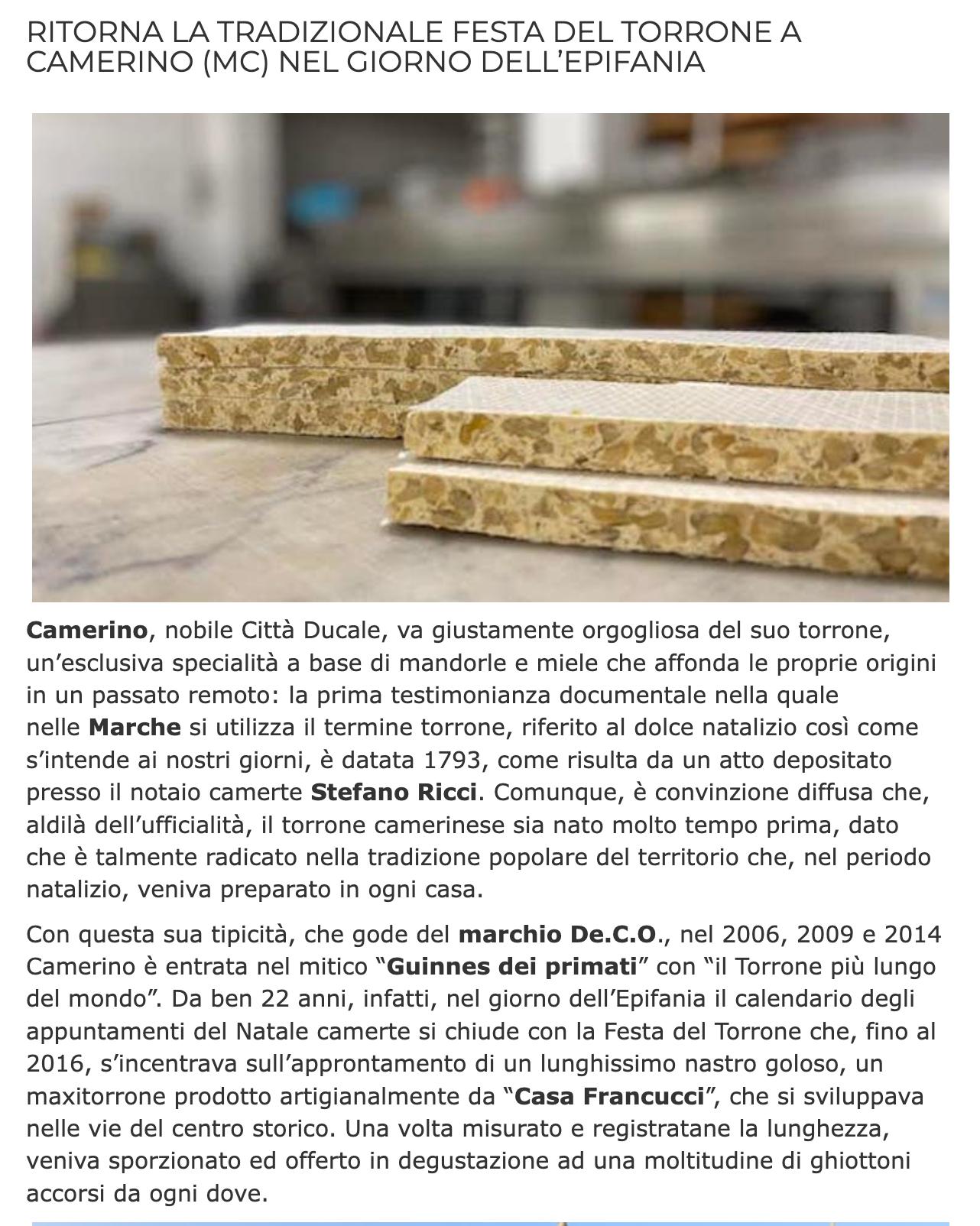 RITORNA LA TRADIZIONALE FESTA DEL TORRONE A CAMERINO (MC) NEL GIORNO DELL'EPIFANIA

Camerino, nobile Città Ducale, va giustamente orgogliosa del suo torrone, un'esclusiva specialità a base di mandorle e miele che affonda le proprie origini in un passato remoto: la prima testimonianza documentale nella quale nelle Marche si utilizza il termine torrone, riferito al dolce natalizio così come s'intende ai nostri giorni, è datata 1793, come risulta da un atto depositato presso il notaio camerte Stefano Ricci. Comunque, è convinzione diffusa che, aldilà dell'ufficialità, il torrone camerinese sia nato molto tempo prima, dato che è talmente radicato nella tradizione popolare del territorio che, nel periodo natalizio, veniva preparato in ogni casa.

Con questa sua tipicità, che gode del marchio De.C.O., nel 2006, 2009 e 2014 Camerino è entrata nel mitico "Guinnes dei primati" con "il Torrone più lungo del mondo". Da ben 22 anni, infatti, nel giorno dell'Epifania il calendario degli appuntamenti del Natale camerte si chiude con la Festa del Torrone che, fino al 2016, s'incentrava sull'approntamento di un lunghissimo nastro goloso, un maxitorrone prodotto artigianalmente da "Casa Francucci", che si sviluppava nelle vie del centro storico. Una volta misurato e registratane la lunghezza, veniva sporzionato ed offerto in degustazione ad una moltitudine di ghiottoni accorsi da ogni dove.